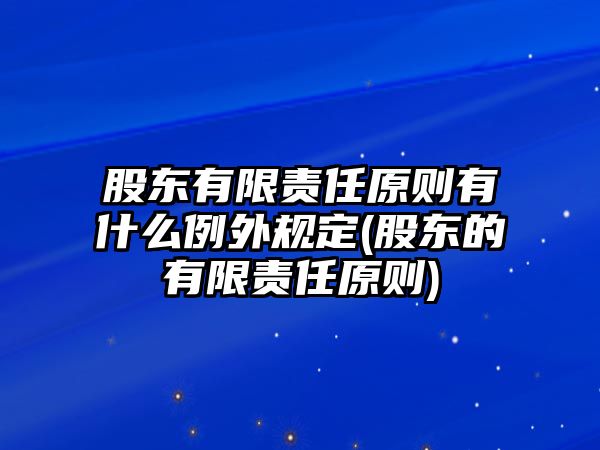 股东有限责任原则有什么例外规定(股东的有限责任原则)